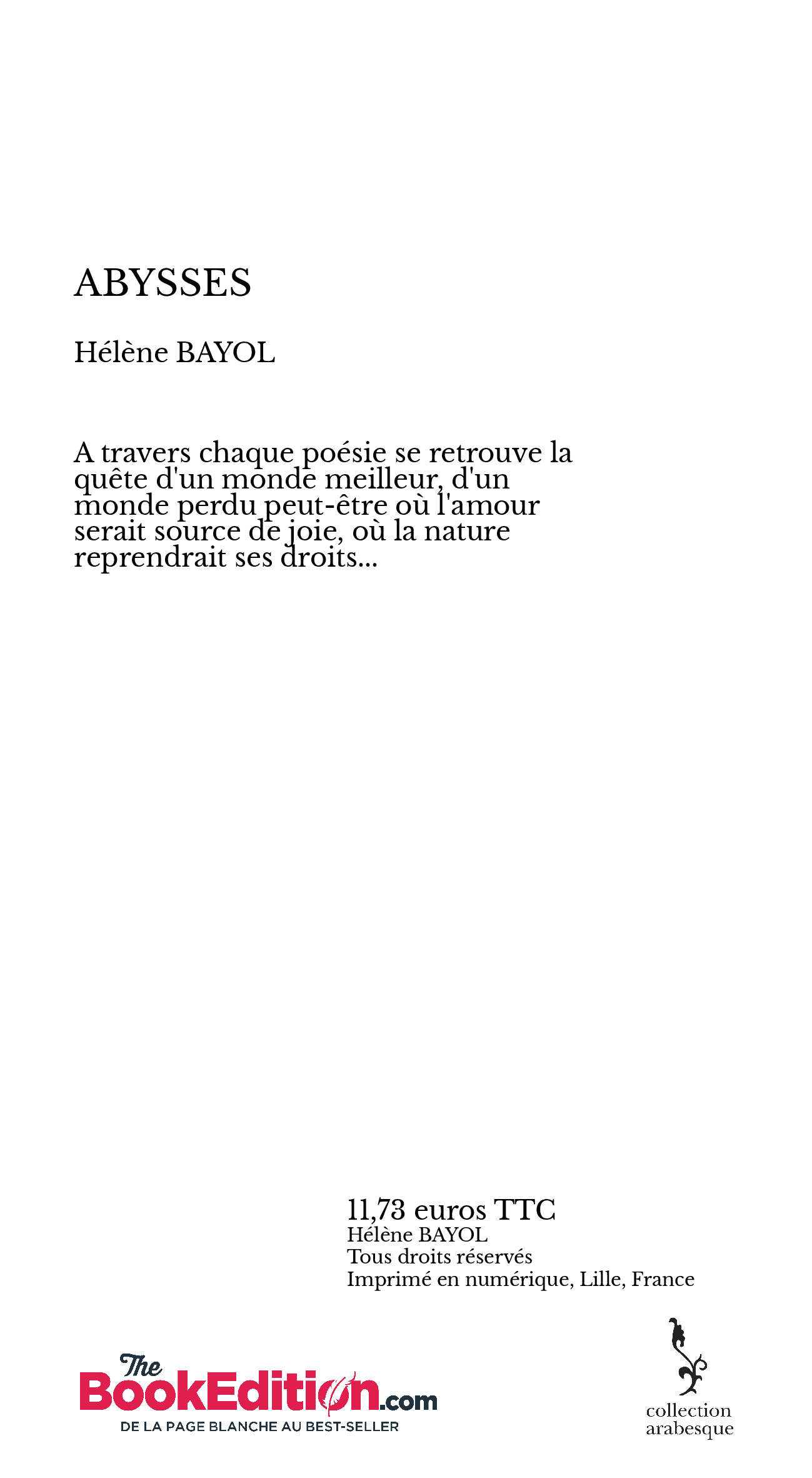 ABYSSES

Hélène BAYOL

A travers chaque poésie se retrouve la quête d'un monde meilleur, d'un monde perdu peut-être où l'amour serait source de joie, où la nature reprendrait ses droits...

11,73 euros TTC
Hélène BAYOL
Tous droits réservés
Imprimé en numérique, Lille, France

The BookEdition.com
DE LA PAGE BLANCHE AU BEST-SELLER

collection arabesque